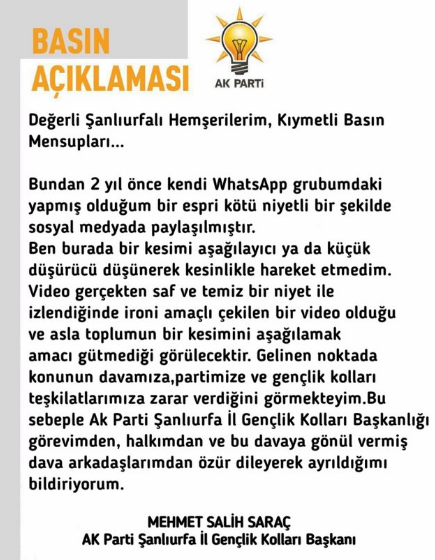 BASIN AÇIKLAMASI

AK PARTİ

Değerli Şanlıurfalı Hemşerilerim, Kıymetli Basın Mensupları...

Bundan 2 yıl önce kendi WhatsApp grubumdaki yapmış olduğum bir espri kötü niyetli bir şekilde sosyal medyada paylaşılmıştır.
Ben burada bir kesimi aşağılayıcı ya da küçük düşürücü düşünerek kesinlikle hareket etmedim. Video gerçekten saf ve temiz bir niyet ile izlendiğinde ironi amaçlı çekilen bir video olduğu ve asla toplumun bir kesimini aşağılamak amacı gütmediği görülecektir. Gelinen noktada konunun davamıza,partimize ve gençlik kolları teşkilatlarımıza zarar verdiğini görmekteyim.Bu sebeple Ak Parti Şanlıurfa İl Gençlik Kolları Başkanlığı görevimden, halkımdan ve bu davaya gönül vermiş dava arkadaşlarımdan özür dileyerek ayrıldığımı bildiriyorum.

MEHMET SALİH SARAÇ
AK Parti Şanlıurfa İl Gençlik Kolları Başkanı